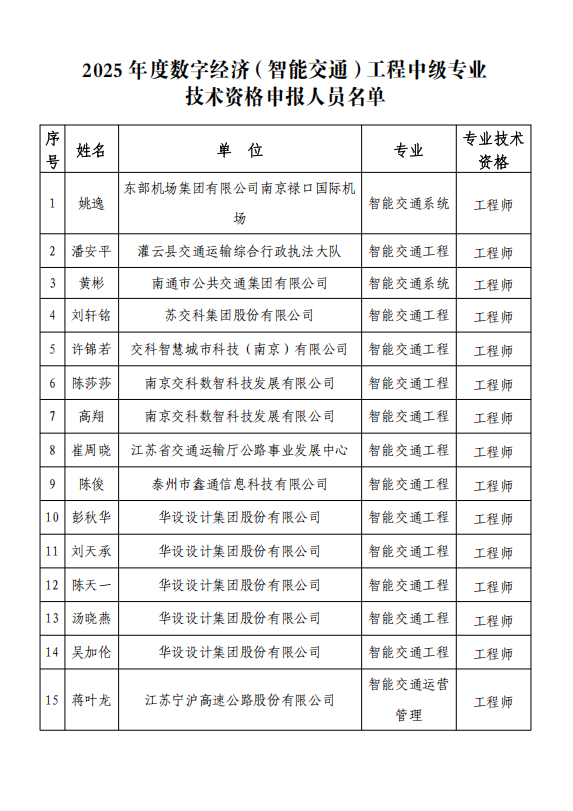 2025 年度数字经济（智能交通）工程中级专业技术资格申报人员名单

| 序号 | 姓名 | 单　位 | 专业 | 专业技术资格 |
|---|---|---|---|---|
| 1 | 姚逸 | 东部机场集团有限公司南京禄口国际机场 | 智能交通系统 | 工程师 |
| 2 | 潘安平 | 灌云县交通运输综合行政执法大队 | 智能交通工程 | 工程师 |
| 3 | 黄彬 | 南通市公共交通集团有限公司 | 智能交通系统 | 工程师 |
| 4 | 刘轩铭 | 苏交科集团股份有限公司 | 智能交通工程 | 工程师 |
| 5 | 许锦若 | 交科智慧城市科技（南京）有限公司 | 智能交通工程 | 工程师 |
| 6 | 陈莎莎 | 南京交科数智科技发展有限公司 | 智能交通工程 | 工程师 |
| 7 | 高翔 | 南京交科数智科技发展有限公司 | 智能交通工程 | 工程师 |
| 8 | 崔周晓 | 江苏省交通运输厅公路事业发展中心 | 智能交通工程 | 工程师 |
| 9 | 陈俊 | 泰州市鑫通信息科技有限公司 | 智能交通工程 | 工程师 |
| 10 | 彭秋华 | 华设设计集团股份有限公司 | 智能交通工程 | 工程师 |
| 11 | 刘天承 | 华设设计集团股份有限公司 | 智能交通工程 | 工程师 |
| 12 | 陈天一 | 华设设计集团股份有限公司 | 智能交通工程 | 工程师 |
| 13 | 汤晓燕 | 华设设计集团股份有限公司 | 智能交通工程 | 工程师 |
| 14 | 吴加伦 | 华设设计集团股份有限公司 | 智能交通工程 | 工程师 |
| 15 | 蒋叶龙 | 江苏宁沪高速公路股份有限公司 | 智能交通运营管理 | 工程师 |